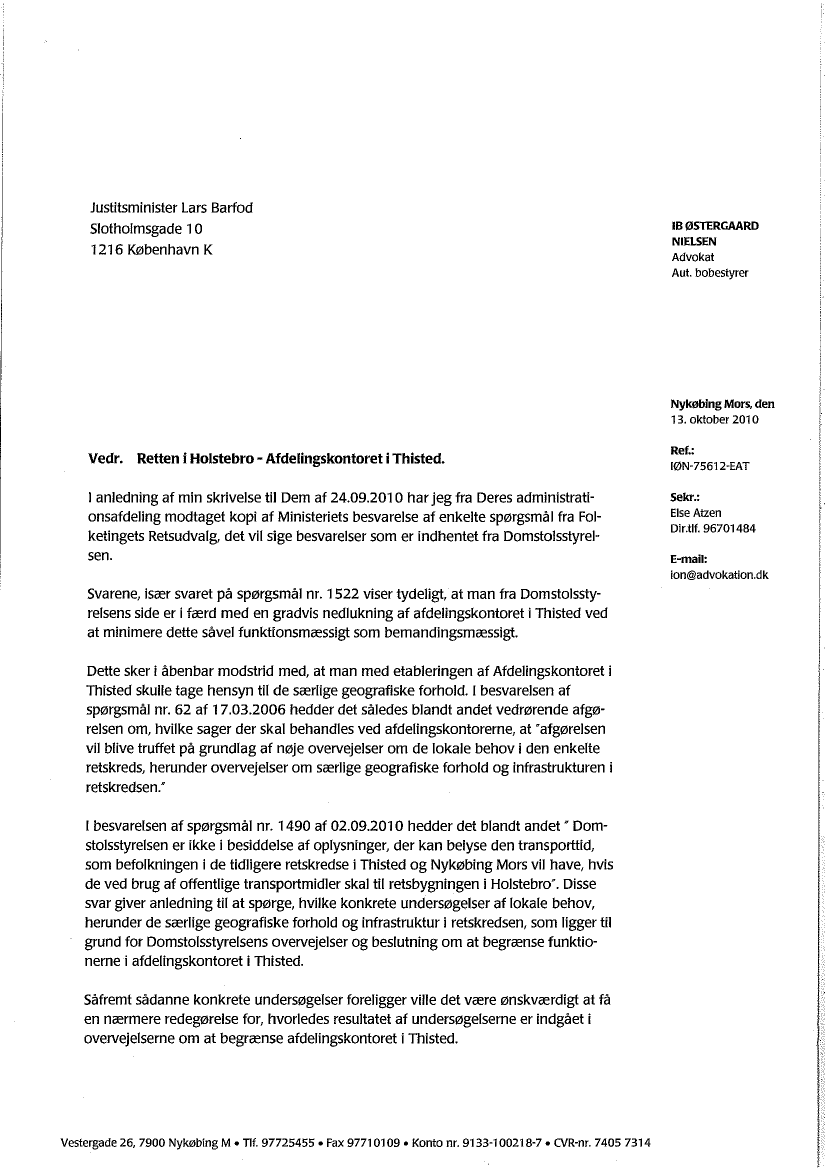 Justitsminister Lars Barfod
Slotholmsgade 10
1216 København K

IB ØSTERGAARD NIELSEN
Advokat
Aut. bobestyrer

Nykøbing Mors, den
13. oktober 2010

Ref.:
IØN-75612-EAT

Sekr.:
Else Atzen
Dir.tlf. 96701484

E-mail:
ion@advokation.dk

Vedr. Retten i Holstebro - Afdelingskontoret i Thisted.

I anledning af min skrivelse til Dem af 24.09.2010 har jeg fra Deres administrationsafdeling modtaget kopi af Ministeriets besvarelse af enkelte spørgsmål fra Folketingets Retsudvalg, det vil sige besvarelser som er indhentet fra Domstolsstyrelsen.

Svarene, især svaret på spørgsmål nr. 1522 viser tydeligt, at man fra Domstolsstyrelsens side er i færd med en gradvis nedlukning af afdelingskontoret i Thisted ved at minimere dette såvel funktionsmæssigt som bemandingsmæssigt.

Dette sker i åbenbar modstrid med, at man med etableringen af Afdelingskontoret i Thisted skulle tage hensyn til de særlige geografiske forhold. I besvarelsen af spørgsmål nr. 62 af 17.03.2006 hedder det således blandt andet vedrørende afgørelsen om, hvilke sager der skal behandles ved afdelingskontorerne, at "afgørelsen vil blive truffet på grundlag af nøje overvejelser om de lokale behov i den enkelte retskreds, herunder overvejelser om særlige geografiske forhold og infrastrukturen i retskredsen."

I besvarelsen af spørgsmål nr. 1490 af 02.09.2010 hedder det blandt andet " Domstolsstyrelsen er ikke i besiddelse af oplysninger, der kan belyse den transporttid, som befolkningen i de tidligere retskredse i Thisted og Nykøbing Mors vil have, hvis de ved brug af offentlige transportmidler skal til retsbygningen i Holstebro". Disse svar giver anledning til at spørge, hvilke konkrete undersøgelser af lokale behov, herunder de særlige geografiske forhold og infrastruktur i retskredsen, som ligger til grund for Domstolsstyrelsens overvejelser og beslutning om at begrænse funktionerne i afdelingskontoret i Thisted.

Såfremt sådanne konkrete undersøgelser foreligger ville det være ønskværdigt at få en nærmere redegørelse for, hvorledes resultatet af undersøgelserne er indgået i overvejelserne om at begrænse afdelingskontoret i Thisted.

Vestergade 26, 7900 Nykøbing M • Tlf. 97725455 • Fax 97710109 • Konto nr. 9133-100218-7 • CVR-nr. 7405 7314